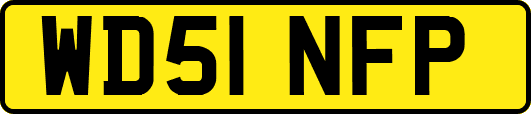 WD51 NFP